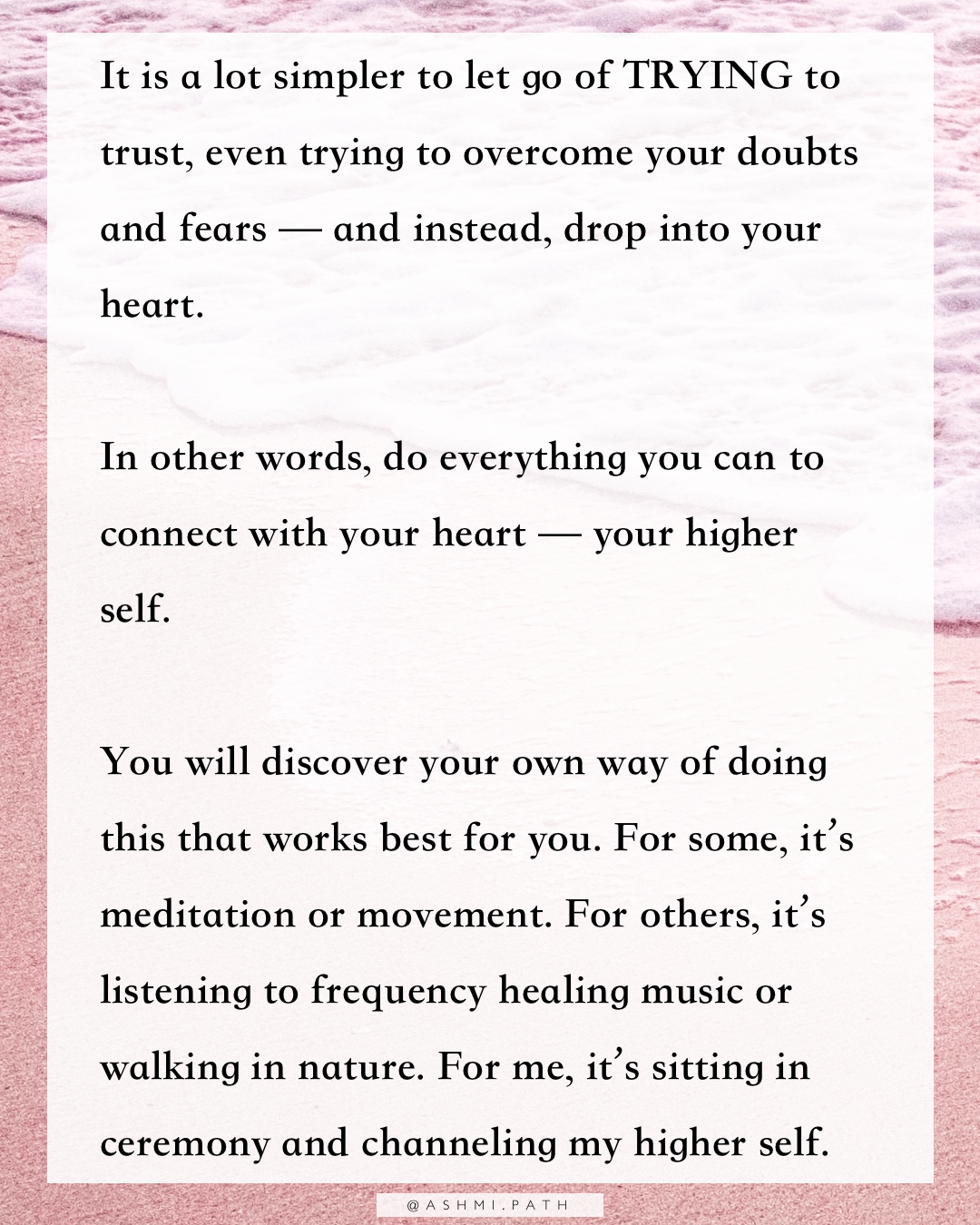 It is a lot simpler to let go of TRYING to trust, even trying to overcome your doubts and fears — and instead, drop into your heart.

In other words, do everything you can to connect with your heart — your higher self.

You will discover your own way of doing this that works best for you. For some, it's meditation or movement. For others, it's listening to frequency healing music or walking in nature. For me, it's sitting in ceremony and channeling my higher self.

@ASHMI.PATH